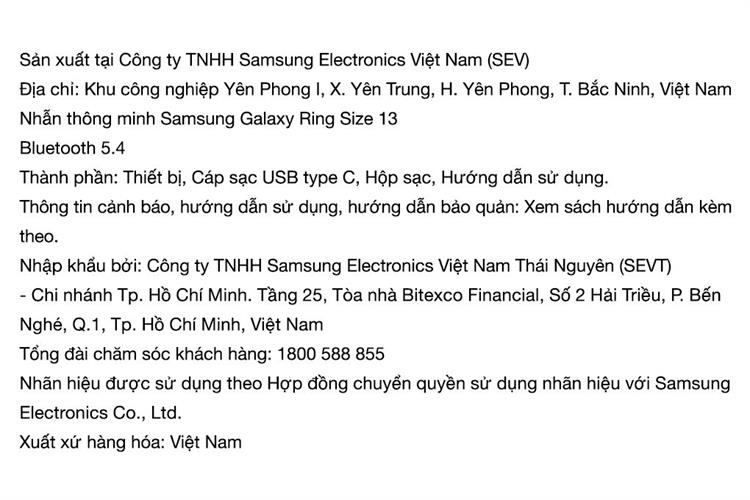 Sản xuất tại Công ty TNHH Samsung Electronics Việt Nam (SEV)
Địa chỉ: Khu công nghiệp Yên Phong I, X. Yên Trung, H. Yên Phong, T. Bắc Ninh, Việt Nam
Nhẫn thông minh Samsung Galaxy Ring Size 13
Bluetooth 5.4
Thành phần: Thiết bị, Cáp sạc USB type C, Hộp sạc, Hướng dẫn sử dụng.
Thông tin cảnh báo, hướng dẫn sử dụng, hướng dẫn bảo quản: Xem sách hướng dẫn kèm theo.
Nhập khẩu bởi: Công ty TNHH Samsung Electronics Việt Nam Thái Nguyên (SEVT) - Chi nhánh Tp. Hồ Chí Minh. Tầng 25, Tòa nhà Bitexco Financial, Số 2 Hải Triều, P. Bến Nghé, Q.1, Tp. Hồ Chí Minh, Việt Nam
Tổng đài chăm sóc khách hàng: 1800 588 855
Nhãn hiệu được sử dụng theo Hợp đồng chuyển quyền sử dụng nhãn hiệu với Samsung Electronics Co., Ltd.
Xuất xứ hàng hóa: Việt Nam